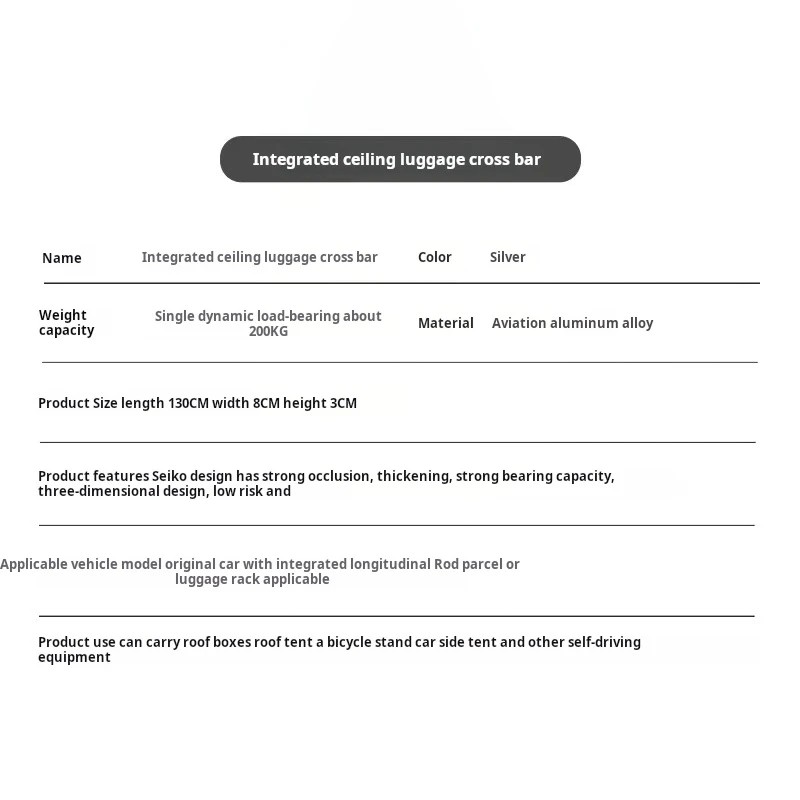 Integrated ceiling luggage cross bar

| Name | Integrated ceiling luggage cross bar | Color | Silver |
|---|---|---|---|
| Weight capacity | Single dynamic load-bearing about 200KG | Material | Aviation aluminum alloy |

Product Size length 130CM width 8CM height 3CM

Product features Seiko design has strong occlusion, thickening, strong bearing capacity, three-dimensional design, low risk and

Applicable vehicle model original car with integrated longitudinal Rod parcel or luggage rack applicable

Product use can carry roof boxes roof tent a bicycle stand car side tent and other self-driving equipment